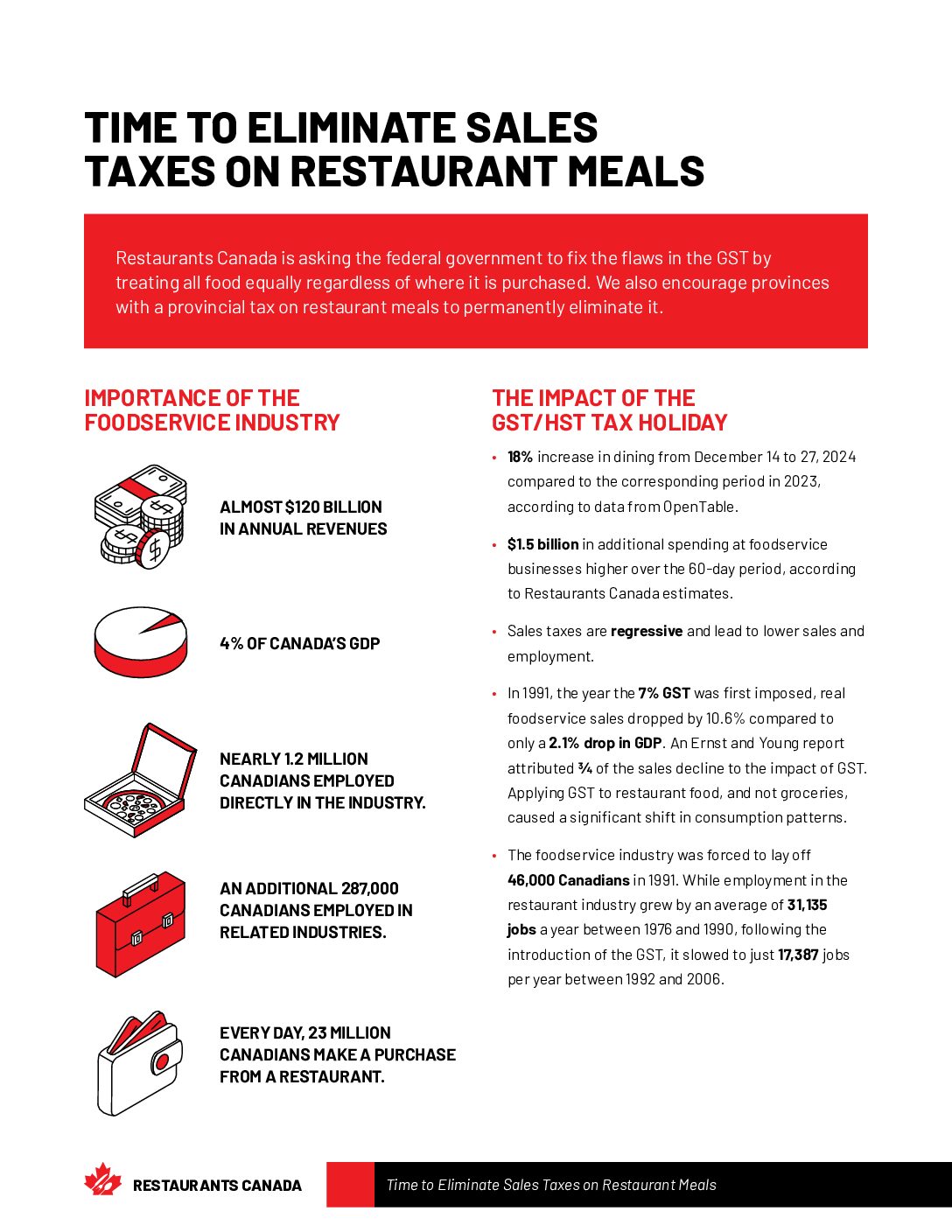 TIME TO ELIMINATE SALES TAXES ON RESTAURANT MEALS

Restaurants Canada is asking the federal government to fix the flaws in the GST by treating all food equally regardless of where it is purchased. We also encourage provinces with a provincial tax on restaurant meals to permanently eliminate it.

IMPORTANCE OF THE FOODSERVICE INDUSTRY

ALMOST $120 BILLION IN ANNUAL REVENUES

4% OF CANADA'S GDP

NEARLY 1.2 MILLION CANADIANS EMPLOYED DIRECTLY IN THE INDUSTRY.

AN ADDITIONAL 287,000 CANADIANS EMPLOYED IN RELATED INDUSTRIES.

EVERY DAY, 23 MILLION CANADIANS MAKE A PURCHASE FROM A RESTAURANT.

THE IMPACT OF THE GST/HST TAX HOLIDAY

• 18% increase in dining from December 14 to 27, 2024 compared to the corresponding period in 2023, according to data from OpenTable.

• $1.5 billion in additional spending at foodservice businesses higher over the 60-day period, according to Restaurants Canada estimates.

• Sales taxes are regressive and lead to lower sales and employment.

• In 1991, the year the 7% GST was first imposed, real foodservice sales dropped by 10.6% compared to only a 2.1% drop in GDP. An Ernst and Young report attributed ¾ of the sales decline to the impact of GST. Applying GST to restaurant food, and not groceries, caused a significant shift in consumption patterns.

• The foodservice industry was forced to lay off 46,000 Canadians in 1991. While employment in the restaurant industry grew by an average of 31,135 jobs a year between 1976 and 1990, following the introduction of the GST, it slowed to just 17,387 jobs per year between 1992 and 2006.

RESTAURANTS CANADA

Time to Eliminate Sales Taxes on Restaurant Meals